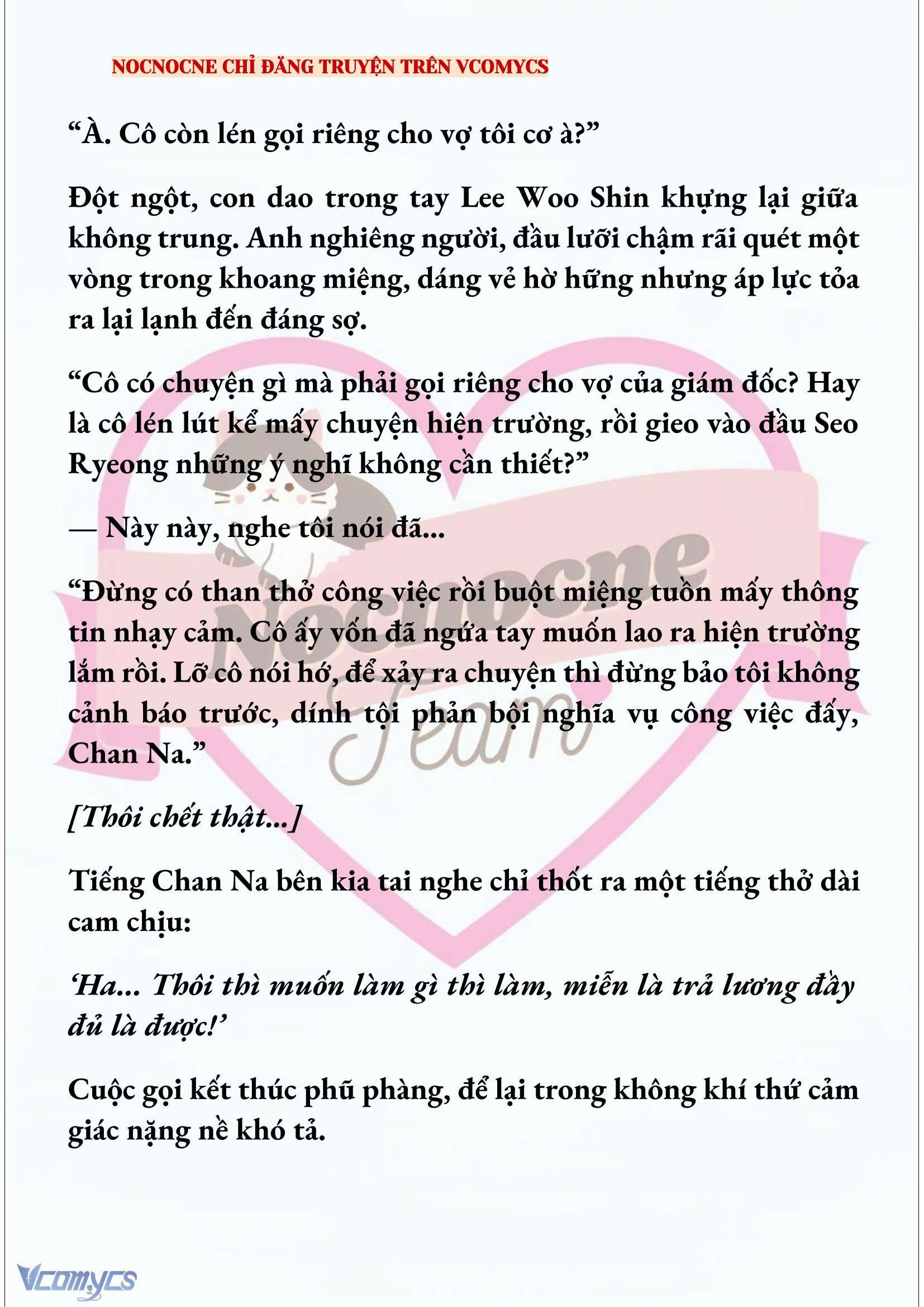 NOCNOCNE CHỈ ĐĂNG TRUYỆN TRÊN VCOMYCS

“À. Cô còn lén gọi riêng cho vợ tôi cơ à?”

Đột ngột, con dao trong tay Lee Woo Shin khựng lại giữa không trung. Anh nghiêng người, đầu lưỡi chậm rãi quét một vòng trong khoang miệng, dáng vẻ hờ hững nhưng áp lực tỏa ra lại lạnh đến đáng sợ.

“Cô có chuyện gì mà phải gọi riêng cho vợ của giám đốc? Hay là cô lén lút kể mấy chuyện hiện trường, rồi gieo vào đầu Seo Ryeong những ý nghĩ không cần thiết?”

— Này này, nghe tôi nói đã...

“Đừng có than thở công việc rồi buột miệng tuồn mấy thông tin nhạy cảm. Cô ấy vốn đã ngứa tay muốn lao ra hiện trường lắm rồi. Lỡ cô nói hớ, để xảy ra chuyện thì đừng bảo tôi không cảnh báo trước, dính tội phản bội nghĩa vụ công việc đấy, Chan Na.”

[Thôi chết thật...]

Tiếng Chan Na bên kia tai nghe chỉ thốt ra một tiếng thở dài cam chịu:

‘Ha... Thôi thì muốn làm gì thì làm, miễn là trả lương đầy đủ là được!’

Cuộc gọi kết thúc phũ phàng, để lại trong không khí thứ cảm giác nặng nề khó tả.

Nocnocne Team

Vcomycs